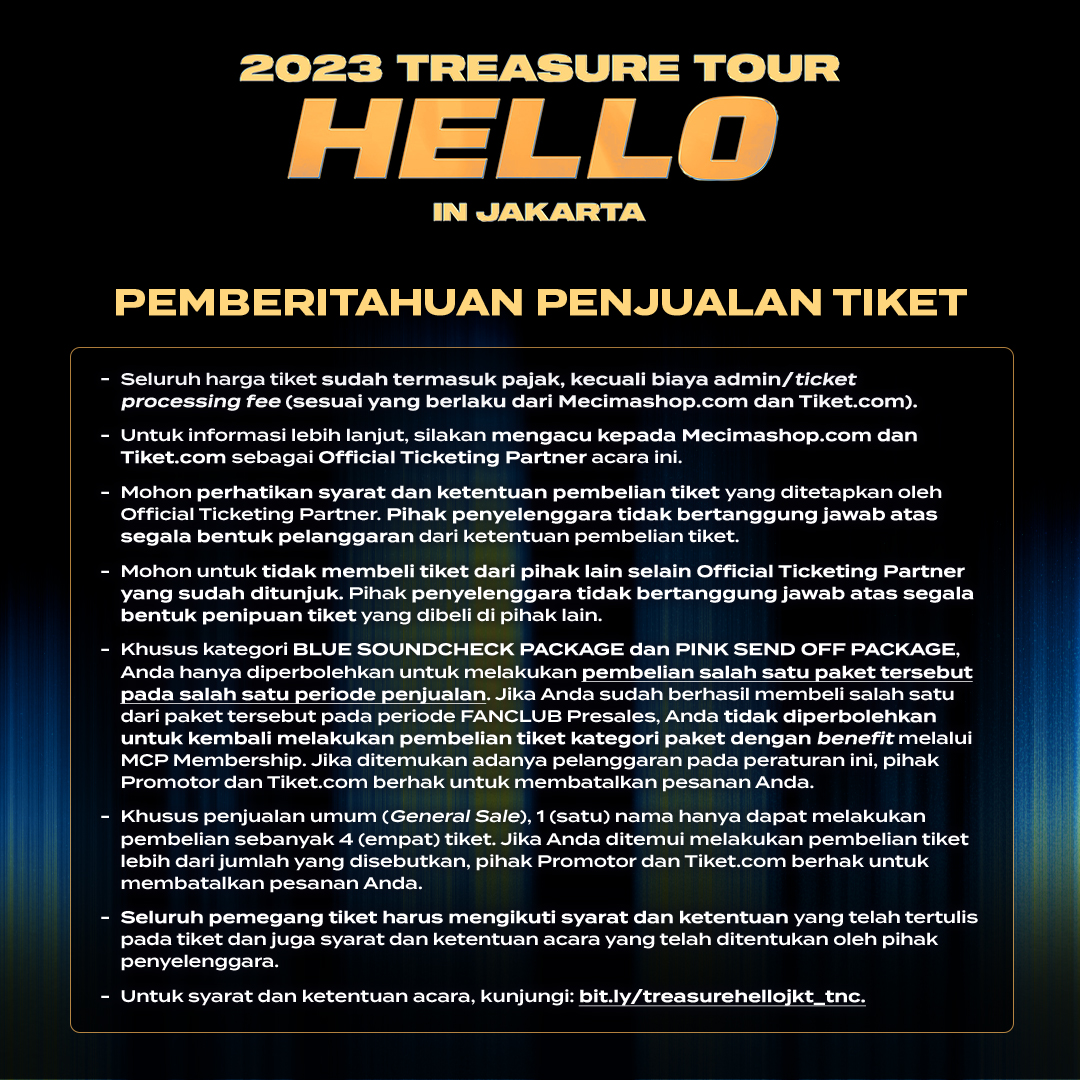 2023 TREASURE TOUR
HELLO
IN JAKARTA

PEMBERITAHUAN PENJUALAN TIKET

- Seluruh harga tiket sudah termasuk pajak, kecuali biaya admin/ticket processing fee (sesuai yang berlaku dari Mecimashop.com dan Tiket.com).

- Untuk informasi lebih lanjut, silakan mengacu kepada Mecimashop.com dan Tiket.com sebagai Official Ticketing Partner acara ini.

- Mohon perhatikan syarat dan ketentuan pembelian tiket yang ditetapkan oleh Official Ticketing Partner. Pihak penyelenggara tidak bertanggung jawab atas segala bentuk pelanggaran dari ketentuan pembelian tiket.

- Mohon untuk tidak membeli tiket dari pihak lain selain Official Ticketing Partner yang sudah ditunjuk. Pihak penyelenggara tidak bertanggung jawab atas segala bentuk penipuan tiket yang dibeli di pihak lain.

- Khusus kategori BLUE SOUNDCHECK PACKAGE dan PINK SEND OFF PACKAGE, Anda hanya diperbolehkan untuk melakukan pembelian salah satu paket tersebut pada salah satu periode penjualan. Jika Anda sudah berhasil membeli salah satu dari paket tersebut pada periode FANCLUB Presales, Anda tidak diperbolehkan untuk kembali melakukan pembelian tiket kategori paket dengan benefit melalui MCP Membership. Jika ditemukan adanya pelanggaran pada peraturan ini, pihak Promotor dan Tiket.com berhak untuk membatalkan pesanan Anda.

- Khusus penjualan umum (General Sale), 1 (satu) nama hanya dapat melakukan pembelian sebanyak 4 (empat) tiket. Jika Anda ditemui melakukan pembelian tiket lebih dari jumlah yang disebutkan, pihak Promotor dan Tiket.com berhak untuk membatalkan pesanan Anda.

- Seluruh pemegang tiket harus mengikuti syarat dan ketentuan yang telah tertulis pada tiket dan juga syarat dan ketentuan acara yang telah ditentukan oleh pihak penyelenggara.

- Untuk syarat dan ketentuan acara, kunjungi: bit.ly/treasurehellojkt_tnc.